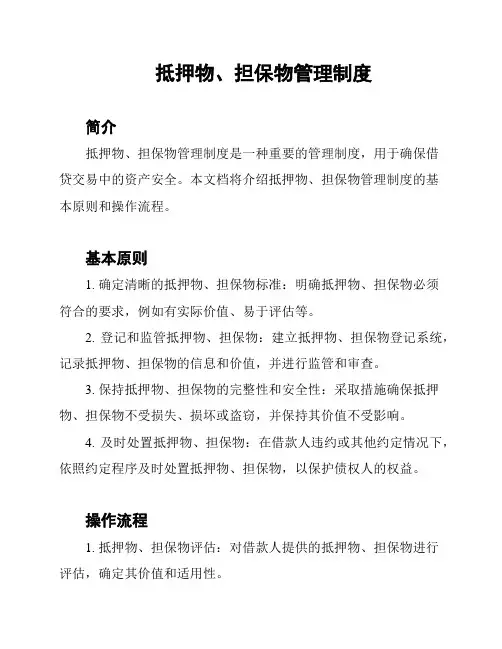 抵押物、担保物管理制度

简介

抵押物、担保物管理制度是一种重要的管理制度，用于确保借贷交易中的资产安全。本文档将介绍抵押物、担保物管理制度的基本原则和操作流程。

基本原则

1. 确定清晰的抵押物、担保物标准：明确抵押物、担保物必须符合的要求，例如有实际价值、易于评估等。

2. 登记和监管抵押物、担保物：建立抵押物、担保物登记系统，记录抵押物、担保物的信息和价值，并进行监管和审查。

3. 保持抵押物、担保物的完整性和安全性：采取措施确保抵押物、担保物不受损失、损坏或盗窃，并保持其价值不受影响。

4. 及时处置抵押物、担保物：在借款人违约或其他约定情况下，依照约定程序及时处置抵押物、担保物，以保护债权人的权益。

操作流程

1. 抵押物、担保物评估：对借款人提供的抵押物、担保物进行评估，确定其价值和适用性。